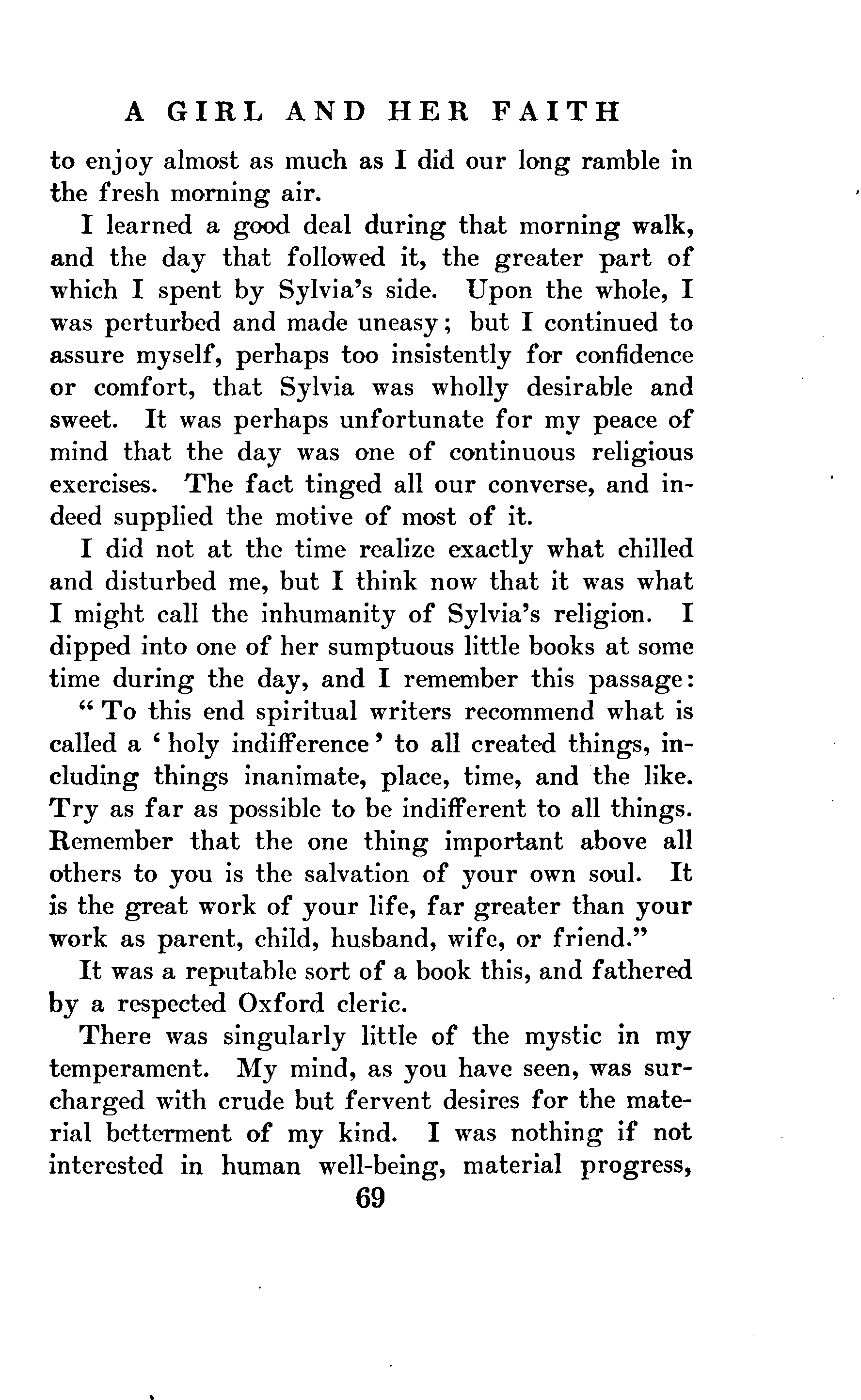 A GIRL AND HER FAITH

to enjoy almost as much as I did our long ramble in the fresh morning air.

I learned a good deal during that morning walk, and the day that followed it, the greater part of which I spent by Sylvia's side. Upon the whole, I was perturbed and made uneasy; but I continued to assure myself, perhaps too insistently for confidence or comfort, that Sylvia was wholly desirable and sweet. It was perhaps unfortunate for my peace of mind that the day was one of continuous religious exercises. The fact tinged all our converse, and indeed supplied the motive of most of it.

I did not at the time realize exactly what chilled and disturbed me, but I think now that it was what I might call the inhumanity of Sylvia's religion. I dipped into one of her sumptuous little books at some time during the day, and I remember this passage:

"To this end spiritual writers recommend what is called a 'holy indifference' to all created things, including things inanimate, place, time, and the like. Try as far as possible to be indifferent to all things. Remember that the one thing important above all others to you is the salvation of your own soul. It is the great work of your life, far greater than your work as parent, child, husband, wife, or friend."

It was a reputable sort of a book this, and fathered by a respected Oxford cleric.

There was singularly little of the mystic in my temperament. My mind, as you have seen, was surcharged with crude but fervent desires for the material betterment of my kind. I was nothing if not interested in human well-being, material progress,

69